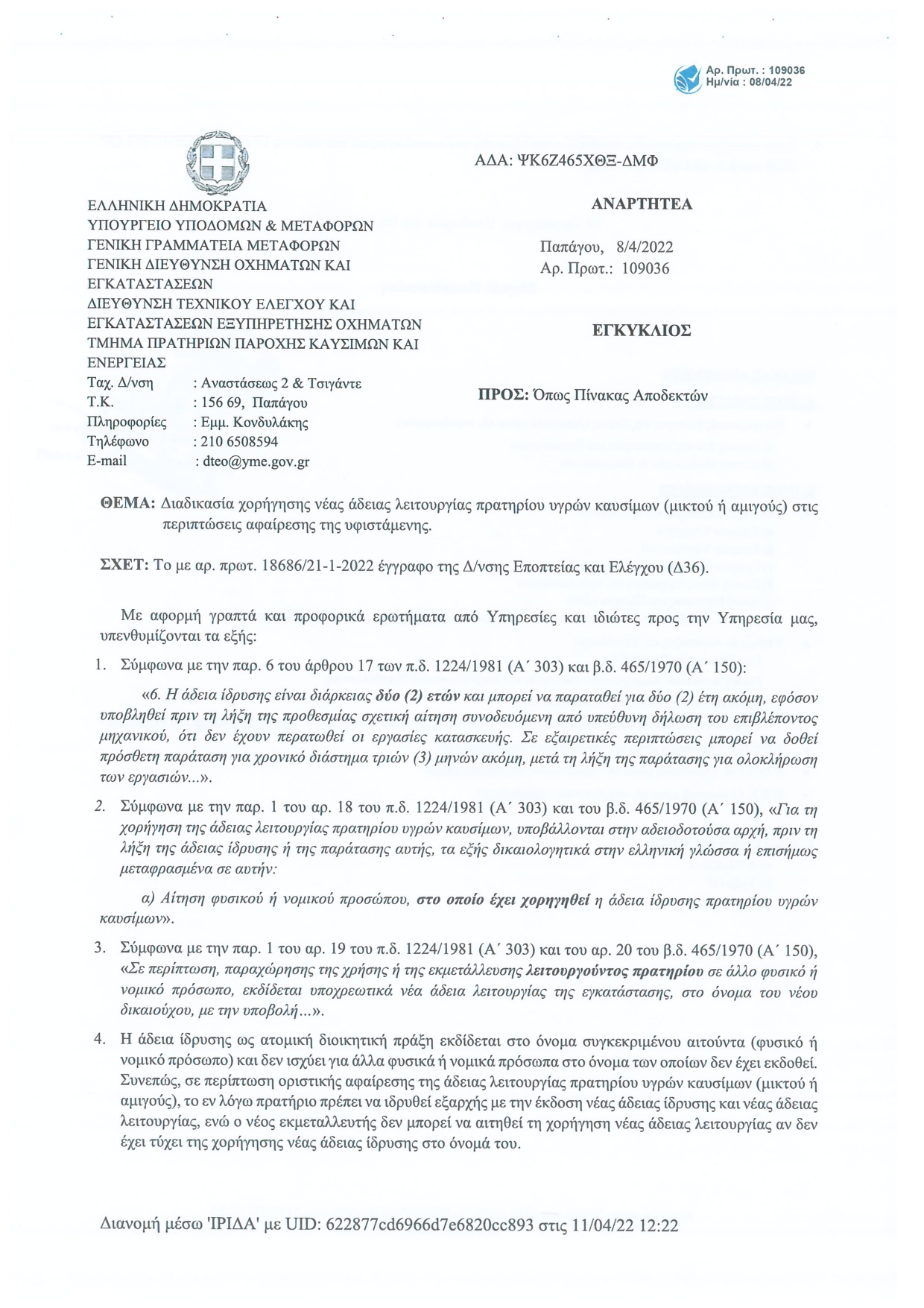 Αρ. Πρωτ. : 109036
Ημ/νία : 08/04/22

ΑΔΑ: ΨΚ6Ζ465ΧΘΞ-ΔΜΦ

ΕΛΛΗΝΙΚΗ ΔΗΜΟΚΡΑΤΙΑ
ΥΠΟΥΡΓΕΙΟ ΥΠΟΔΟΜΩΝ & ΜΕΤΑΦΟΡΩΝ
ΓΕΝΙΚΗ ΓΡΑΜΜΑΤΕΙΑ ΜΕΤΑΦΟΡΩΝ
ΓΕΝΙΚΗ ΔΙΕΥΘΥΝΣΗ ΟΧΗΜΑΤΩΝ ΚΑΙ ΕΓΚΑΤΑΣΤΑΣΕΩΝ
ΔΙΕΥΘΥΝΣΗ ΤΕΧΝΙΚΟΥ ΕΛΕΓΧΟΥ ΚΑΙ ΕΓΚΑΤΑΣΤΑΣΕΩΝ ΕΞΥΠΗΡΕΤΗΣΗΣ ΟΧΗΜΑΤΩΝ
ΤΜΗΜΑ ΠΡΑΤΗΡΙΩΝ ΠΑΡΟΧΗΣ ΚΑΥΣΙΜΩΝ ΚΑΙ ΕΝΕΡΓΕΙΑΣ
Ταχ. Δ/νση : Αναστάσεως 2 & Τσιγάντε
Τ.Κ. : 156 69, Παπάγου
Πληροφορίες : Εμμ. Κονδυλάκης
Τηλέφωνο : 210 6508594
E-mail : dteo@yme.gov.gr

ΑΝΑΡΤΗΤΕΑ

Παπάγου, 8/4/2022
Αρ. Πρωτ.: 109036

ΕΓΚΥΚΛΙΟΣ

ΠΡΟΣ: Όπως Πίνακας Αποδεκτών

ΘΕΜΑ: Διαδικασία χορήγησης νέας άδειας λειτουργίας πρατηρίου υγρών καυσίμων (μικτού ή αμιγούς) στις περιπτώσεις αφαίρεσης της υφιστάμενης.

ΣΧΕΤ: Το με αρ. πρωτ. 18686/21-1-2022 έγγραφο της Δ/νσης Εποπτείας και Ελέγχου (Δ36).

Με αφορμή γραπτά και προφορικά ερωτήματα από Υπηρεσίες και ιδιώτες προς την Υπηρεσία μας, υπενθυμίζονται τα εξής:

1. Σύμφωνα με την παρ. 6 του άρθρου 17 των π.δ. 1224/1981 (Α΄ 303) και β.δ. 465/1970 (Α΄ 150):

«6. Η άδεια ίδρυσης είναι διάρκειας δύο (2) ετών και μπορεί να παραταθεί για δύο (2) έτη ακόμη, εφόσον υποβληθεί πριν τη λήξη της προθεσμίας σχετική αίτηση συνοδευόμενη από υπεύθυνη δήλωση του επιβλέποντος μηχανικού, ότι δεν έχουν περατωθεί οι εργασίες κατασκευής. Σε εξαιρετικές περιπτώσεις μπορεί να δοθεί πρόσθετη παράταση για χρονικό διάστημα τριών (3) μηνών ακόμη, μετά τη λήξη της παράτασης για ολοκλήρωση των εργασιών...».

2. Σύμφωνα με την παρ. 1 του αρ. 18 του π.δ. 1224/1981 (Α΄ 303) και του β.δ. 465/1970 (Α΄ 150), «Για τη χορήγηση της άδειας λειτουργίας πρατηρίου υγρών καυσίμων, υποβάλλονται στην αδειοδοτούσα αρχή, πριν τη λήξη της άδειας ίδρυσης ή της παράτασης αυτής, τα εξής δικαιολογητικά στην ελληνική γλώσσα ή επισήμως μεταφρασμένα σε αυτήν:

α) Αίτηση φυσικού ή νομικού προσώπου, στο οποίο έχει χορηγηθεί η άδεια ίδρυσης πρατηρίου υγρών καυσίμων».

3. Σύμφωνα με την παρ. 1 του αρ. 19 του π.δ. 1224/1981 (Α΄ 303) και του αρ. 20 του β.δ. 465/1970 (Α΄ 150), «Σε περίπτωση, παραχώρησης της χρήσης ή της εκμετάλλευσης λειτουργούντος πρατηρίου σε άλλο φυσικό ή νομικό πρόσωπο, εκδίδεται υποχρεωτικά νέα άδεια λειτουργίας της εγκατάστασης, στο όνομα του νέου δικαιούχου, με την υποβολή...».

4. Η άδεια ίδρυσης ως ατομική διοικητική πράξη εκδίδεται στο όνομα συγκεκριμένου αιτούντα (φυσικό ή νομικό πρόσωπο) και δεν ισχύει για άλλα φυσικά ή νομικά πρόσωπα στο όνομα των οποίων δεν έχει εκδοθεί. Συνεπώς, σε περίπτωση οριστικής αφαίρεσης της άδειας λειτουργίας πρατηρίου υγρών καυσίμων (μικτού ή αμιγούς), το εν λόγω πρατήριο πρέπει να ιδρυθεί εξαρχής με την έκδοση νέας άδειας ίδρυσης και νέας άδειας λειτουργίας, ενώ ο νέος εκμεταλλευτής δεν μπορεί να αιτηθεί τη χορήγηση νέας άδειας λειτουργίας αν δεν έχει τύχει της χορήγησης νέας άδειας ίδρυσης στο όνομά του.

Διανομή μέσω 'ΙΡΙΔΑ' με UID: 622877cd6966d7e6820cc893 στις 11/04/22 12:22